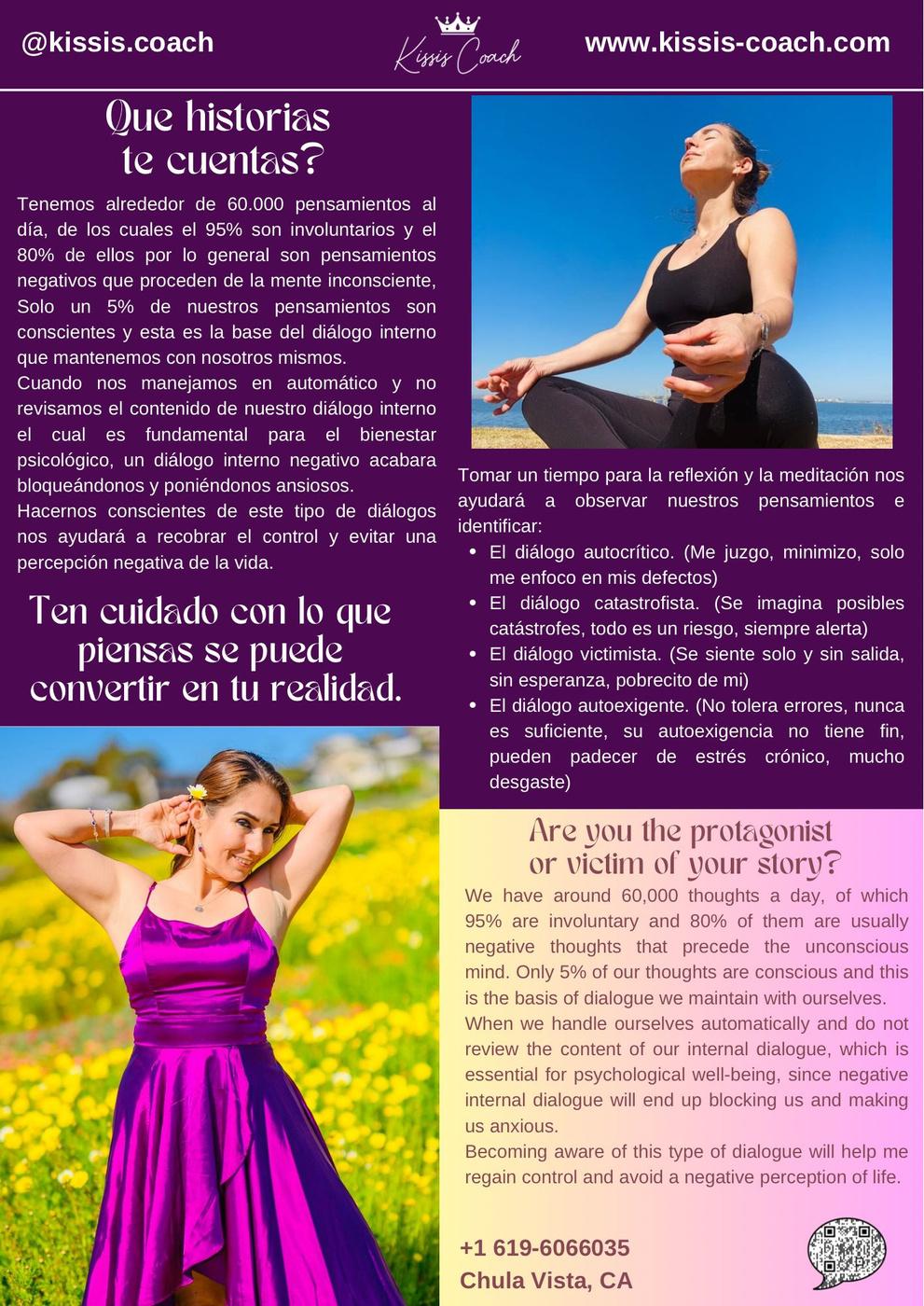 @kissis.coach

Kissis Coach

www.kissis-coach.com

Que historias te cuentas?

Tenemos alrededor de 60.000 pensamientos al día, de los cuales el 95% son involuntarios y el 80% de ellos por lo general son pensamientos negativos que proceden de la mente inconsciente, Solo un 5% de nuestros pensamientos son conscientes y esta es la base del diálogo interno que mantenemos con nosotros mismos.

Cuando nos manejamos en automático y no revisamos el contenido de nuestro diálogo interno el cual es fundamental para el bienestar psicológico, un diálogo interno negativo acabara bloqueándonos y poniéndonos ansiosos.

Hacernos conscientes de este tipo de diálogos nos ayudará a recobrar el control y evitar una percepción negativa de la vida.

Ten cuidado con lo que piensas se puede convertir en tu realidad.

Tomar un tiempo para la reflexión y la meditación nos ayudará a observar nuestros pensamientos e identificar:

• El diálogo autocrítico. (Me juzgo, minimizo, solo me enfoco en mis defectos)
• El diálogo catastrofista. (Se imagina posibles catástrofes, todo es un riesgo, siempre alerta)
• El diálogo victimista. (Se siente solo y sin salida, sin esperanza, pobrecito de mi)
• El diálogo autoexigente. (No tolera errores, nunca es suficiente, su autoexigencia no tiene fin, pueden padecer de estrés crónico, mucho desgaste)

Are you the protagonist or victim of your story?

We have around 60,000 thoughts a day, of which 95% are involuntary and 80% of them are usually negative thoughts that precede the unconscious mind. Only 5% of our thoughts are conscious and this is the basis of dialogue we maintain with ourselves.

When we handle ourselves automatically and do not review the content of our internal dialogue, which is essential for psychological well-being, since negative internal dialogue will end up blocking us and making us anxious.

Becoming aware of this type of dialogue will help me regain control and avoid a negative perception of life.

+1 619-6066035
Chula Vista, CA